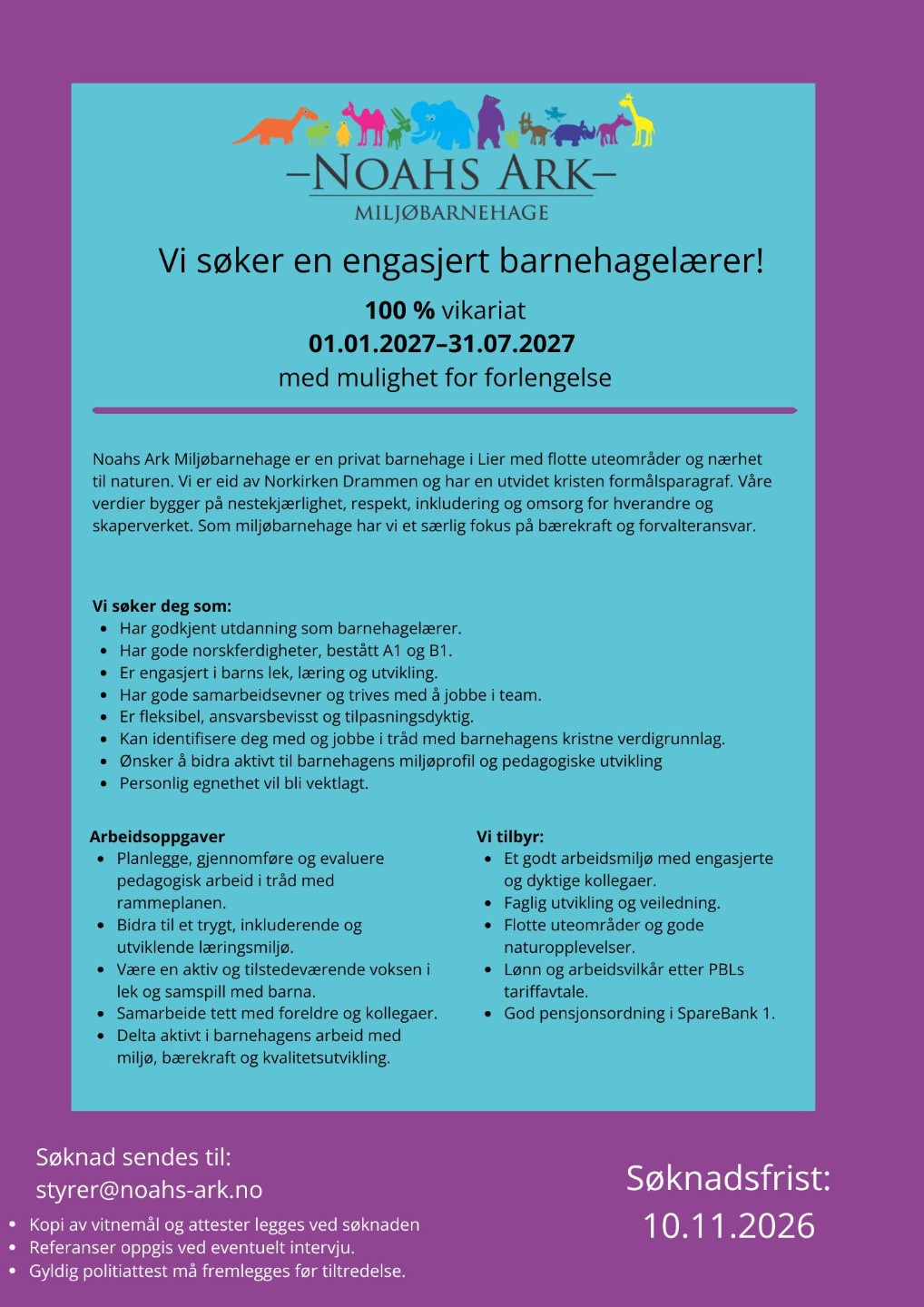 –NOAHS ARK–
MILJØBARNEHAGE

Vi søker en engasjert barnehagelærer!

100 % vikariat
01.01.2027–31.07.2027
med mulighet for forlengelse

Noahs Ark Miljøbarnehage er en privat barnehage i Lier med flotte uteområder og nærhet til naturen. Vi er eid av Norkirken Drammen og har en utvidet kristen formålsparagraf. Våre verdier bygger på nestekjærlighet, respekt, inkludering og omsorg for hverandre og skaperverket. Som miljøbarnehage har vi et særlig fokus på bærekraft og forvalteransvar.

Vi søker deg som:
• Har godkjent utdanning som barnehagelærer.
• Har gode norskferdigheter, bestått A1 og B1.
• Er engasjert i barns lek, læring og utvikling.
• Har gode samarbeidsevner og trives med å jobbe i team.
• Er fleksibel, ansvarsbevisst og tilpasningsdyktig.
• Kan identifisere deg med og jobbe i tråd med barnehagens kristne verdigrunnlag.
• Ønsker å bidra aktivt til barnehagens miljøprofil og pedagogiske utvikling
• Personlig egnethet vil bli vektlagt.

Arbeidsoppgaver
• Planlegge, gjennomføre og evaluere pedagogisk arbeid i tråd med rammeplanen.
• Bidra til et trygt, inkluderende og utviklende læringsmiljø.
• Være en aktiv og tilstedeværende voksen i lek og samspill med barna.
• Samarbeide tett med foreldre og kollegaer.
• Delta aktivt i barnehagens arbeid med miljø, bærekraft og kvalitetsutvikling.

Vi tilbyr:
• Et godt arbeidsmiljø med engasjerte og dyktige kollegaer.
• Faglig utvikling og veiledning.
• Flotte uteområder og gode naturopplevelser.
• Lønn og arbeidsvilkår etter PBLs tariffavtale.
• God pensjonsordning i SpareBank 1.

Søknad sendes til:
styrer@noahs-ark.no
• Kopi av vitnemål og attester legges ved søknaden
• Referanser oppgis ved eventuelt intervju.
• Gyldig politiattest må fremlegges før tiltredelse.

Søknadsfrist:
10.11.2026